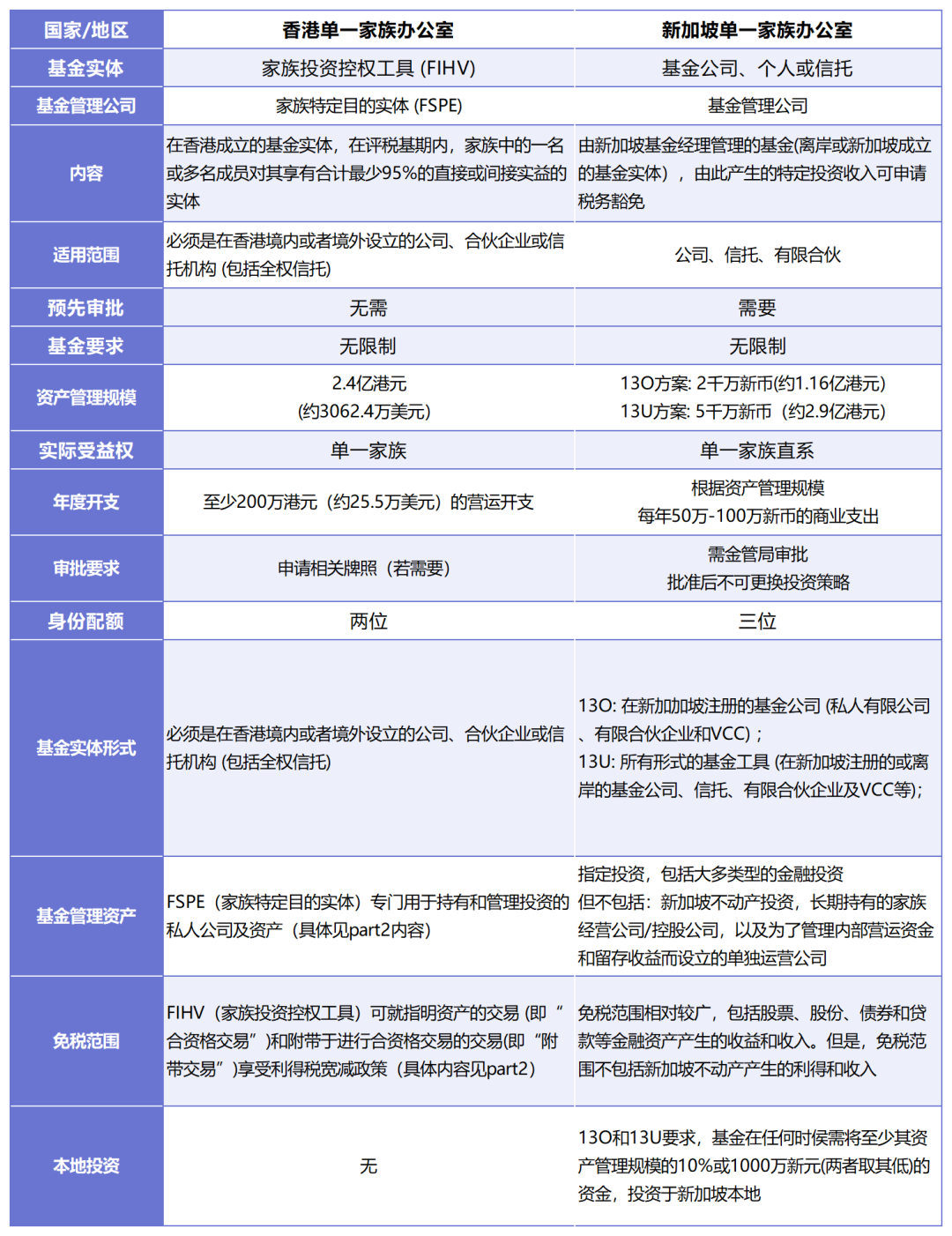 | 国家/地区 | 香港单一家族办公室 | 新加坡单一家族办公室 |
|---|---|---|
| 基金实体 | 家族投资控权工具 (FIHV) | 基金公司、个人或信托 |
| 基金管理公司 | 家族特定目的实体 (FSPE) | 基金管理公司 |
| 内容 | 在香港成立的基金实体，在评税基期内，家族中的一名或多名成员对其享有合计最少95%的直接或间接实益的实体 | 由新加坡基金经理管理的基金(离岸或新加坡成立的基金实体），由此产生的特定投资收入可申请税务豁免 |
| 适用范围 | 必须是在香港境内或者境外设立的公司、合伙企业或信托机构 (包括全权信托) | 公司、信托、有限合伙 |
| 预先审批 | 无需 | 需要 |
| 基金要求 | 无限制 | 无限制 |
| 资产管理规模 | 2.4亿港元 (约3062.4万美元) | 13O方案: 2千万新币(约1.16亿港元) 13U方案: 5千万新币（约2.9亿港元) |
| 实际受益权 | 单一家族 | 单一家族直系 |
| 年度开支 | 至少200万港元（约25.5万美元）的营运开支 | 根据资产管理规模 每年50万-100万新币的商业支出 |
| 审批要求 | 申请相关牌照（若需要） | 需金管局审批 批准后不可更换投资策略 |
| 身份配额 | 两位 | 三位 |
| 基金实体形式 | 必须是在香港境内或者境外设立的公司、合伙企业或信托机构 (包括全权信托) | 13O: 在新加加坡注册的基金公司 (私人有限公司、有限合伙企业和VCC)； 13U: 所有形式的基金工具 (在新加坡注册的或离岸的基金公司、信托、有限合伙企业及VCC等); |
| 基金管理资产 | FSPE（家族特定目的实体）专门用于持有和管理投资的私人公司及资产（具体见part2内容） | 指定投资，包括大多类型的金融投资 但不包括：新加坡不动产投资，长期持有的家族经营公司/控股公司，以及为了管理内部营运资金和留存收益而设立的单独运营公司 |
| 免税范围 | FIHV（家族投资控权工具）可就指明资产的交易 (即“合资格交易”)和附带于进行合资格交易的交易(即“附带交易”)享受利得税宽减政策（具体内容见part2） | 免税范围相对较广，包括股票、股份、债券和贷款等金融资产产生的收益和收入。但是，免税范围不包括新加坡不动产产生的利得和收入 |
| 本地投资 | 无 | 13O和13U要求，基金在任何时候需将至少其资产管理规模的10%或1000万新元(两者取其低)的资金，投资于新加坡本地 |